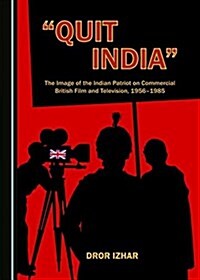 “QUIT INDIA”

The Image of the Indian Patriot on Commercial British Film and Television, 1956–1985

DROR IZHAR